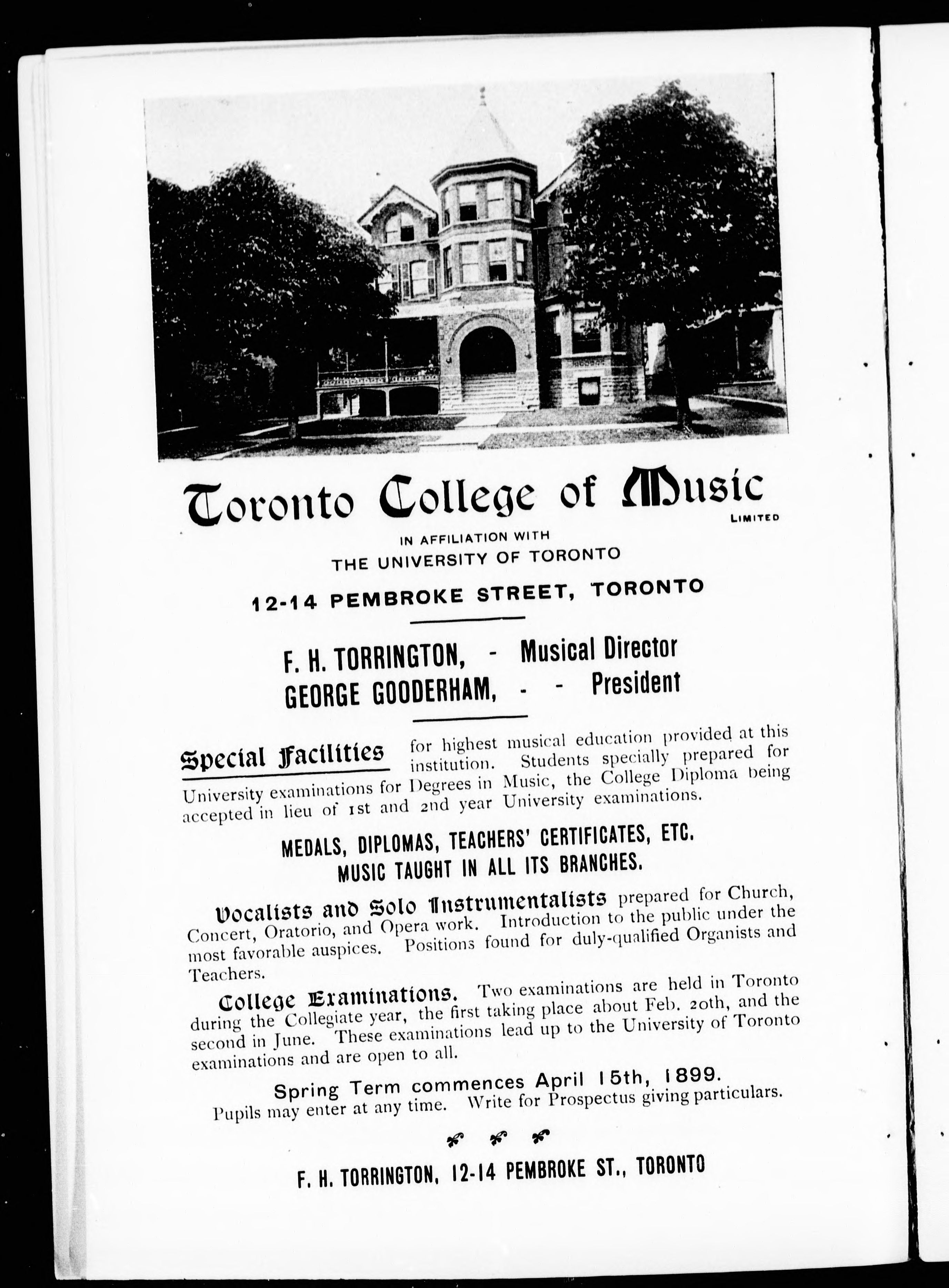 Toronto College of Music
LIMITED

IN AFFILIATION WITH
THE UNIVERSITY OF TORONTO

12-14 PEMBROKE STREET, TORONTO

F. H. TORRINGTON, - Musical Director
GEORGE GOODERHAM, - - President

Special Facilities for highest musical education provided at this institution. Students specially prepared for University examinations for Degrees in Music, the College Diploma being accepted in lieu of 1st and 2nd year University examinations.

MEDALS, DIPLOMAS, TEACHERS' CERTIFICATES, ETC.
MUSIC TAUGHT IN ALL ITS BRANCHES.

Vocalists and Solo Instrumentalists prepared for Church, Concert, Oratorio, and Opera work. Introduction to the public under the most favorable auspices. Positions found for duly-qualified Organists and Teachers.

College Examinations. Two examinations are held in Toronto during the Collegiate year, the first taking place about Feb. 20th, and the second in June. These examinations lead up to the University of Toronto examinations and are open to all.

Spring Term commences April 15th, 1899.
Pupils may enter at any time. Write for Prospectus giving particulars.

F. H. TORRINGTON, 12-14 PEMBROKE ST., TORONTO